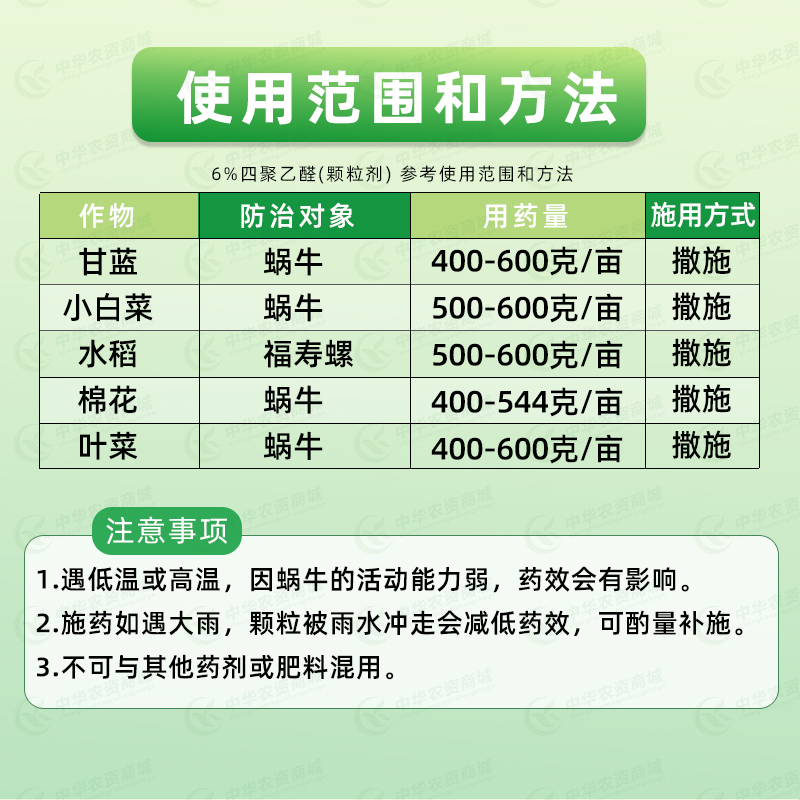 使用范围和方法

6%四聚乙醛(颗粒剂) 参考使用范围和方法

| 作物 | 防治对象 | 用药量 | 施用方式 |
|---|---|---|---|
| 甘蓝 | 蜗牛 | 400-600克/亩 | 撒施 |
| 小白菜 | 蜗牛 | 500-600克/亩 | 撒施 |
| 水稻 | 福寿螺 | 500-600克/亩 | 撒施 |
| 棉花 | 蜗牛 | 400-544克/亩 | 撒施 |
| 叶菜 | 蜗牛 | 400-600克/亩 | 撒施 |

注意事项

1.遇低温或高温，因蜗牛的活动能力弱，药效会有影响。

2.施药如遇大雨，颗粒被雨水冲走会减低药效，可酌量补施。

3.不可与其他药剂或肥料混用。

中华农资商城